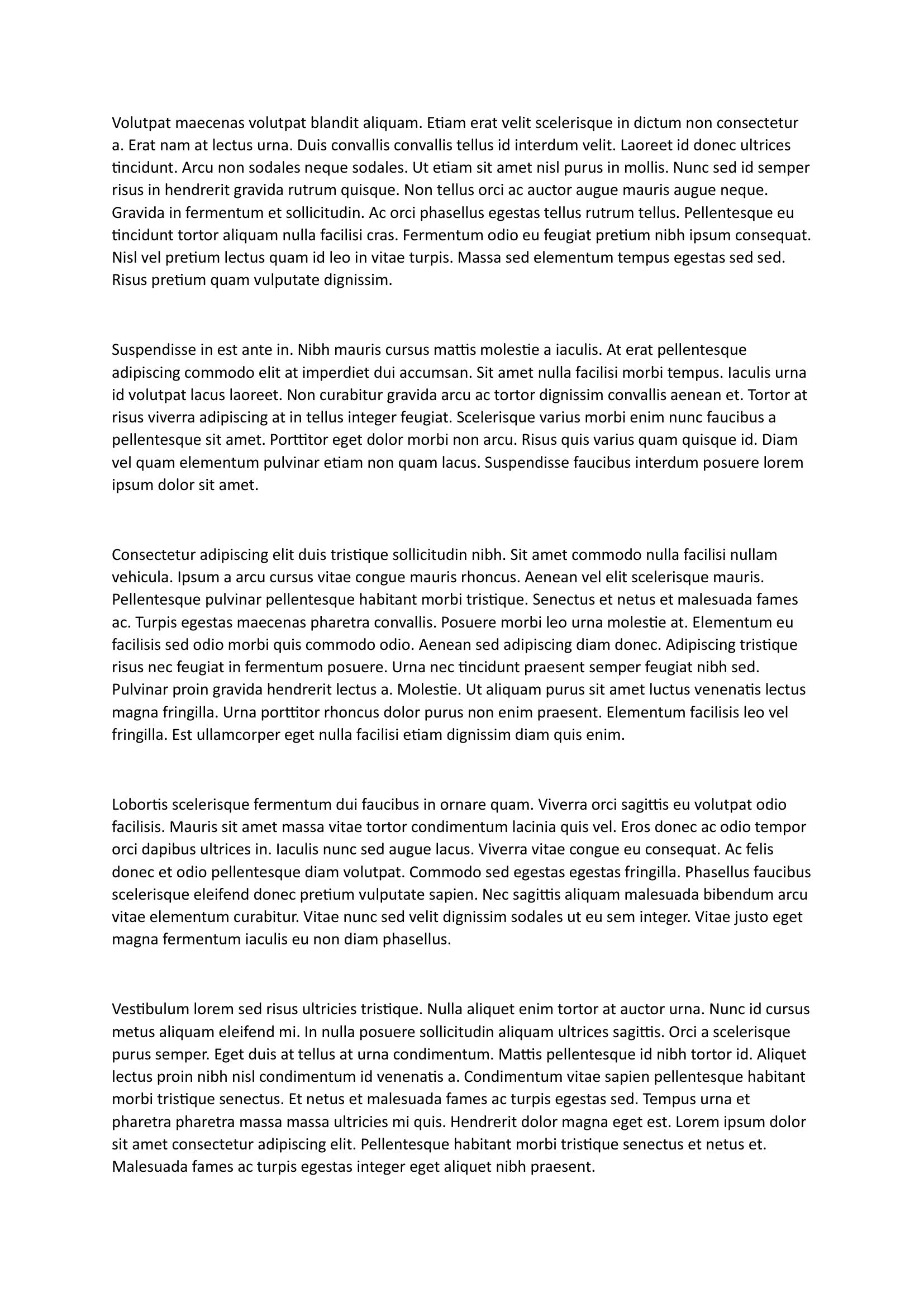 Volutpat maecenas volutpat blandit aliquam. Etiam erat velit scelerisque in dictum non consectetur a. Erat nam at lectus urna. Duis convallis convallis tellus id interdum velit. Laoreet id donec ultrices tincidunt. Arcu non sodales neque sodales. Ut etiam sit amet nisl purus in mollis. Nunc sed id semper risus in hendrerit gravida rutrum quisque. Non tellus orci ac auctor augue mauris augue neque. Gravida in fermentum et sollicitudin. Ac orci phasellus egestas tellus rutrum tellus. Pellentesque eu tincidunt tortor aliquam nulla facilisi cras. Fermentum odio eu feugiat pretium nibh ipsum consequat. Nisl vel pretium lectus quam id leo in vitae turpis. Massa sed elementum tempus egestas sed sed. Risus pretium quam vulputate dignissim.

Suspendisse in est ante in. Nibh mauris cursus mattis molestie a iaculis. At erat pellentesque adipiscing commodo elit at imperdiet dui accumsan. Sit amet nulla facilisi morbi tempus. Iaculis urna id volutpat lacus laoreet. Non curabitur gravida arcu ac tortor dignissim convallis aenean et. Tortor at risus viverra adipiscing at in tellus integer feugiat. Scelerisque varius morbi enim nunc faucibus a pellentesque sit amet. Porttitor eget dolor morbi non arcu. Risus quis varius quam quisque id. Diam vel quam elementum pulvinar etiam non quam lacus. Suspendisse faucibus interdum posuere lorem ipsum dolor sit amet.

Consectetur adipiscing elit duis tristique sollicitudin nibh. Sit amet commodo nulla facilisi nullam vehicula. Ipsum a arcu cursus vitae congue mauris rhoncus. Aenean vel elit scelerisque mauris. Pellentesque pulvinar pellentesque habitant morbi tristique. Senectus et netus et malesuada fames ac. Turpis egestas maecenas pharetra convallis. Posuere morbi leo urna molestie at. Elementum eu facilisis sed odio morbi quis commodo odio. Aenean sed adipiscing diam donec. Adipiscing tristique risus nec feugiat in fermentum posuere. Urna nec tincidunt praesent semper feugiat nibh sed. Pulvinar proin gravida hendrerit lectus a. Molestie. Ut aliquam purus sit amet luctus venenatis lectus magna fringilla. Urna porttitor rhoncus dolor purus non enim praesent. Elementum facilisis leo vel fringilla. Est ullamcorper eget nulla facilisi etiam dignissim diam quis enim.

Lobortis scelerisque fermentum dui faucibus in ornare quam. Viverra orci sagittis eu volutpat odio facilisis. Mauris sit amet massa vitae tortor condimentum lacinia quis vel. Eros donec ac odio tempor orci dapibus ultrices in. Iaculis nunc sed augue lacus. Viverra vitae congue eu consequat. Ac felis donec et odio pellentesque diam volutpat. Commodo sed egestas egestas fringilla. Phasellus faucibus scelerisque eleifend donec pretium vulputate sapien. Nec sagittis aliquam malesuada bibendum arcu vitae elementum curabitur. Vitae nunc sed velit dignissim sodales ut eu sem integer. Vitae justo eget magna fermentum iaculis eu non diam phasellus.

Vestibulum lorem sed risus ultricies tristique. Nulla aliquet enim tortor at auctor urna. Nunc id cursus metus aliquam eleifend mi. In nulla posuere sollicitudin aliquam ultrices sagittis. Orci a scelerisque purus semper. Eget duis at tellus at urna condimentum. Mattis pellentesque id nibh tortor id. Aliquet lectus proin nibh nisl condimentum id venenatis a. Condimentum vitae sapien pellentesque habitant morbi tristique senectus. Et netus et malesuada fames ac turpis egestas sed. Tempus urna et pharetra pharetra massa massa ultricies mi quis. Hendrerit dolor magna eget est. Lorem ipsum dolor sit amet consectetur adipiscing elit. Pellentesque habitant morbi tristique senectus et netus et. Malesuada fames ac turpis egestas integer eget aliquet nibh praesent.